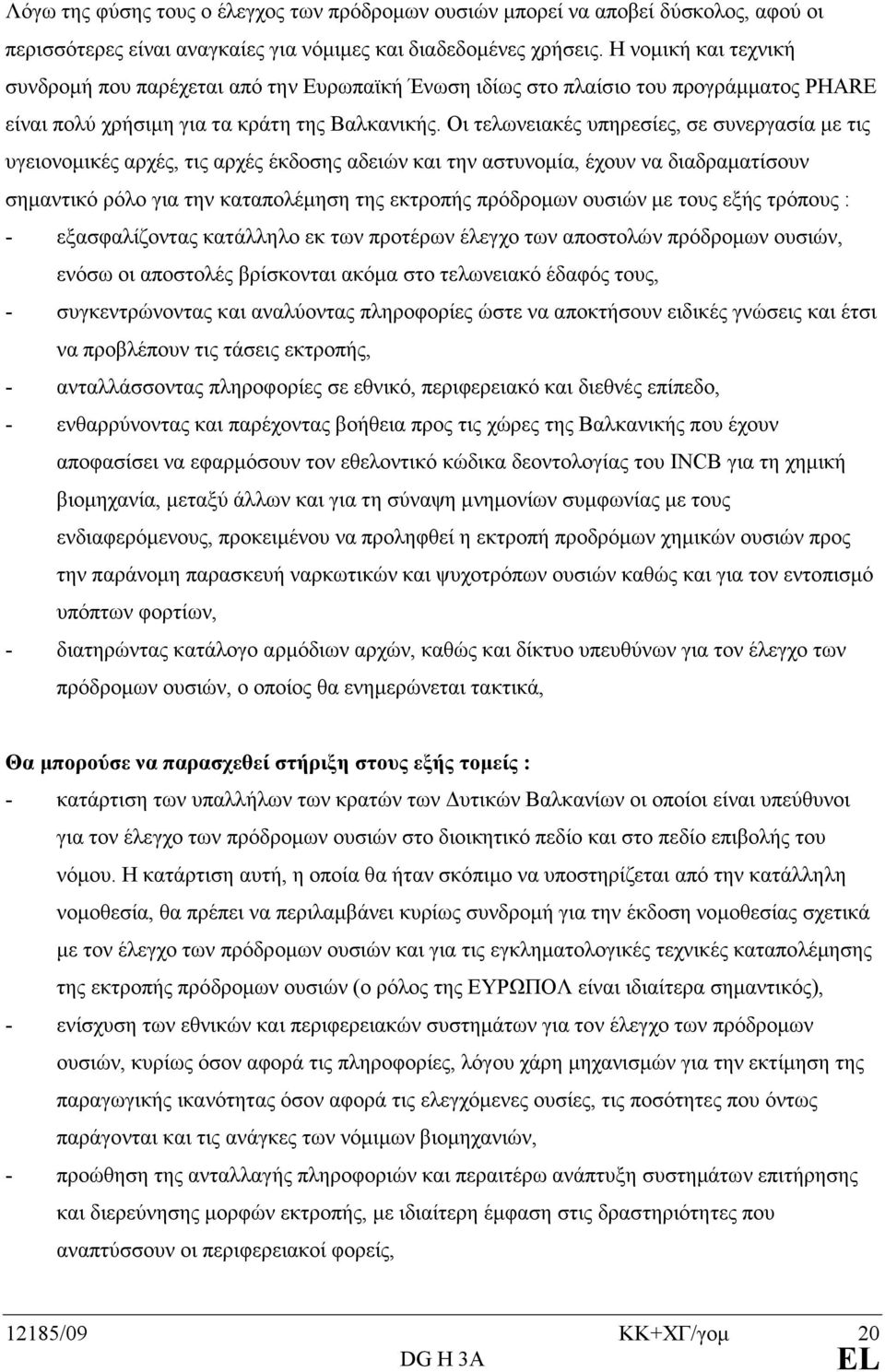 Λόγω της φύσης τους ο έλεγχος των πρόδρομων ουσιών μπορεί να αποβεί δύσκολος, αφού οι περισσότερες είναι αναγκαίες για νόμιμες και διαδεδομένες χρήσεις. Η νομική και τεχνική συνδρομή που παρέχεται από την Ευρωπαϊκή Ένωση ιδίως στο πλαίσιο του προγράμματος PHARE είναι πολύ χρήσιμη για τα κράτη της Βαλκανικής. Οι τελωνειακές υπηρεσίες, σε συνεργασία με τις υγειονομικές αρχές, τις αρχές έκδοσης αδειών και την αστυνομία, έχουν να διαδραματίσουν σημαντικό ρόλο για την καταπολέμηση της εκτροπής πρόδρομων ουσιών με τους εξής τρόπους :

- εξασφαλίζοντας κατάλληλο εκ των προτέρων έλεγχο των αποστολών πρόδρομων ουσιών, ενόσω οι αποστολές βρίσκονται ακόμα στο τελωνειακό έδαφός τους,
- συγκεντρώνοντας και αναλύοντας πληροφορίες ώστε να αποκτήσουν ειδικές γνώσεις και έτσι να προβλέπουν τις τάσεις εκτροπής,
- ανταλλάσσοντας πληροφορίες σε εθνικό, περιφερειακό και διεθνές επίπεδο,
- ενθαρρύνοντας και παρέχοντας βοήθεια προς τις χώρες της Βαλκανικής που έχουν αποφασίσει να εφαρμόσουν τον εθελοντικό κώδικα δεοντολογίας του INCB για τη χημική βιομηχανία, μεταξύ άλλων και για τη σύναψη μνημονίων συμφωνίας με τους ενδιαφερόμενους, προκειμένου να προληφθεί η εκτροπή προδρόμων χημικών ουσιών προς την παράνομη παρασκευή ναρκωτικών και ψυχοτρόπων ουσιών καθώς και για τον εντοπισμό υπόπτων φορτίων,
- διατηρώντας κατάλογο αρμόδιων αρχών, καθώς και δίκτυο υπευθύνων για τον έλεγχο των πρόδρομων ουσιών, ο οποίος θα ενημερώνεται τακτικά,

Θα μπορούσε να παρασχεθεί στήριξη στους εξής τομείς :
- κατάρτιση των υπαλλήλων των κρατών των Δυτικών Βαλκανίων οι οποίοι είναι υπεύθυνοι για τον έλεγχο των πρόδρομων ουσιών στο διοικητικό πεδίο και στο πεδίο επιβολής του νόμου. Η κατάρτιση αυτή, η οποία θα ήταν σκόπιμο να υποστηρίζεται από την κατάλληλη νομοθεσία, θα πρέπει να περιλαμβάνει κυρίως συνδρομή για την έκδοση νομοθεσίας σχετικά με τον έλεγχο των πρόδρομων ουσιών και για τις εγκληματολογικές τεχνικές καταπολέμησης της εκτροπής πρόδρομων ουσιών (ο ρόλος της ΕΥΡΩΠΟΛ είναι ιδιαίτερα σημαντικός),
- ενίσχυση των εθνικών και περιφερειακών συστημάτων για τον έλεγχο των πρόδρομων ουσιών, κυρίως όσον αφορά τις πληροφορίες, λόγου χάρη μηχανισμών για την εκτίμηση της παραγωγικής ικανότητας όσον αφορά τις ελεγχόμενες ουσίες, τις ποσότητες που όντως παράγονται και τις ανάγκες των νόμιμων βιομηχανιών,
- προώθηση της ανταλλαγής πληροφοριών και περαιτέρω ανάπτυξη συστημάτων επιτήρησης και διερεύνησης μορφών εκτροπής, με ιδιαίτερη έμφαση στις δραστηριότητες που αναπτύσσουν οι περιφερειακοί φορείς,

12185/09 ΚΚ+ΧΓ/γομ 20
DG H 3A EL